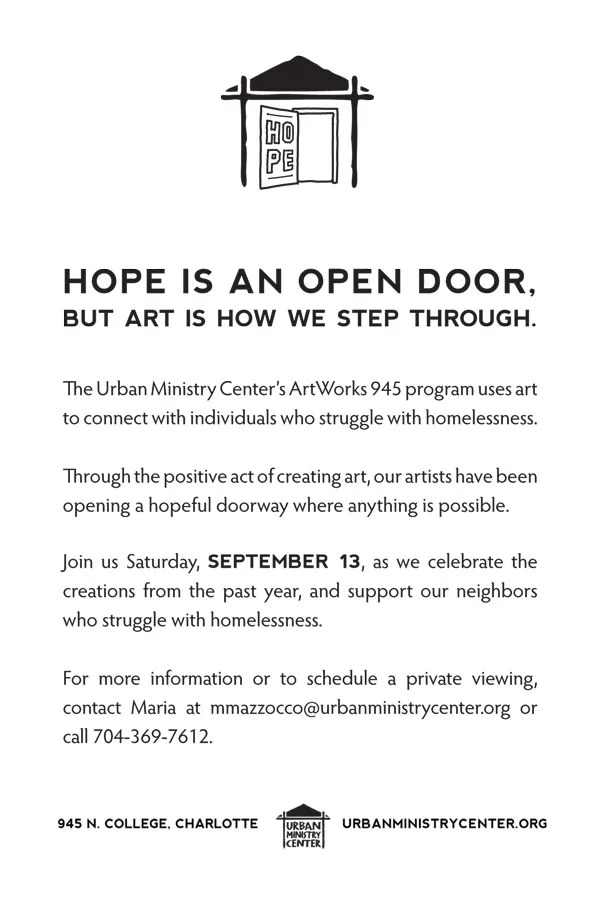 HO
PE

HOPE IS AN OPEN DOOR,
BUT ART IS HOW WE STEP THROUGH.

The Urban Ministry Center's ArtWorks 945 program uses art to connect with individuals who struggle with homelessness.

Through the positive act of creating art, our artists have been opening a hopeful doorway where anything is possible.

Join us Saturday, SEPTEMBER 13, as we celebrate the creations from the past year, and support our neighbors who struggle with homelessness.

For more information or to schedule a private viewing, contact Maria at mmazzocco@urbanministrycenter.org or call 704-369-7612.

945 N. COLLEGE, CHARLOTTE URBAN MINISTRY CENTER URBANMINISTRYCENTER.ORG